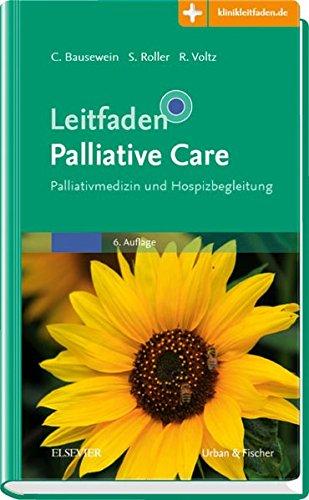 klinikleitfaden.de

C. Bausewein S. Roller R. Voltz

Leitfaden
Palliative Care

Palliativmedizin und Hospizbegleitung

6. Auflage

ELSEVIER

Urban & Fischer